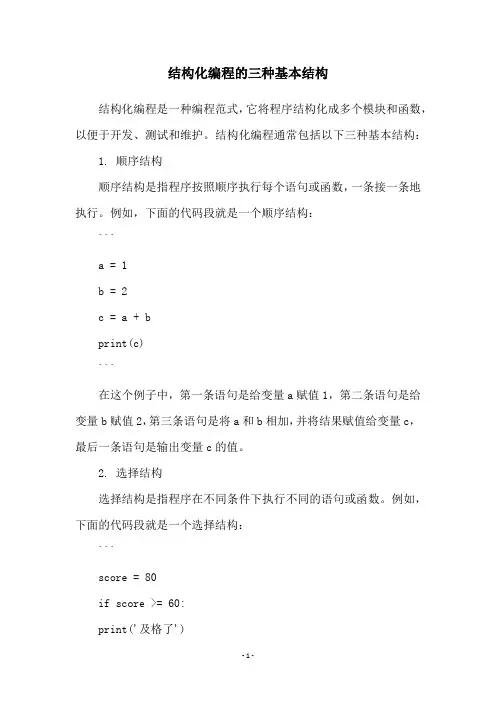 结构化编程的三种基本结构

结构化编程是一种编程范式，它将程序结构化成多个模块和函数，以便于开发、测试和维护。结构化编程通常包括以下三种基本结构：

1. 顺序结构

顺序结构是指程序按照顺序执行每个语句或函数，一条接一条地执行。例如，下面的代码段就是一个顺序结构：

```

a = 1

b = 2

c = a + b

print(c)

```

在这个例子中，第一条语句是给变量 a 赋值 1，第二条语句是给变量 b 赋值 2，第三条语句是将 a 和 b 相加，并将结果赋值给变量 c，最后一条语句是输出变量 c 的值。

2. 选择结构

选择结构是指程序在不同条件下执行不同的语句或函数。例如，下面的代码段就是一个选择结构：

```

score = 80

if score >= 60:

print('及格了')

-1-